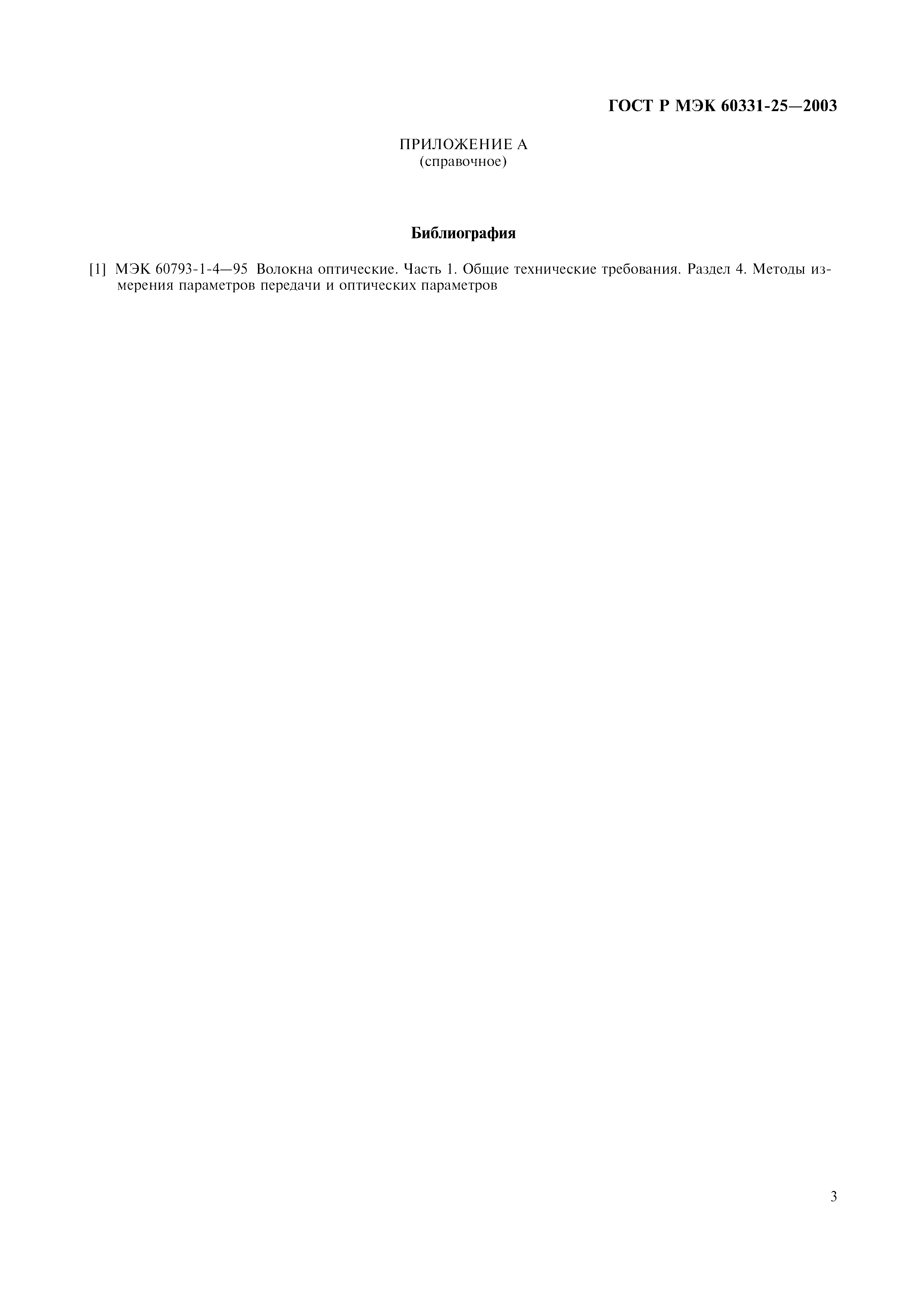 ГОСТ Р МЭК 60331-25—2003

ПРИЛОЖЕНИЕ А
(справочное)

Библиография

[1] МЭК 60793-1-4—95 Волокна оптические. Часть 1. Общие технические требования. Раздел 4. Методы измерения параметров передачи и оптических параметров

3